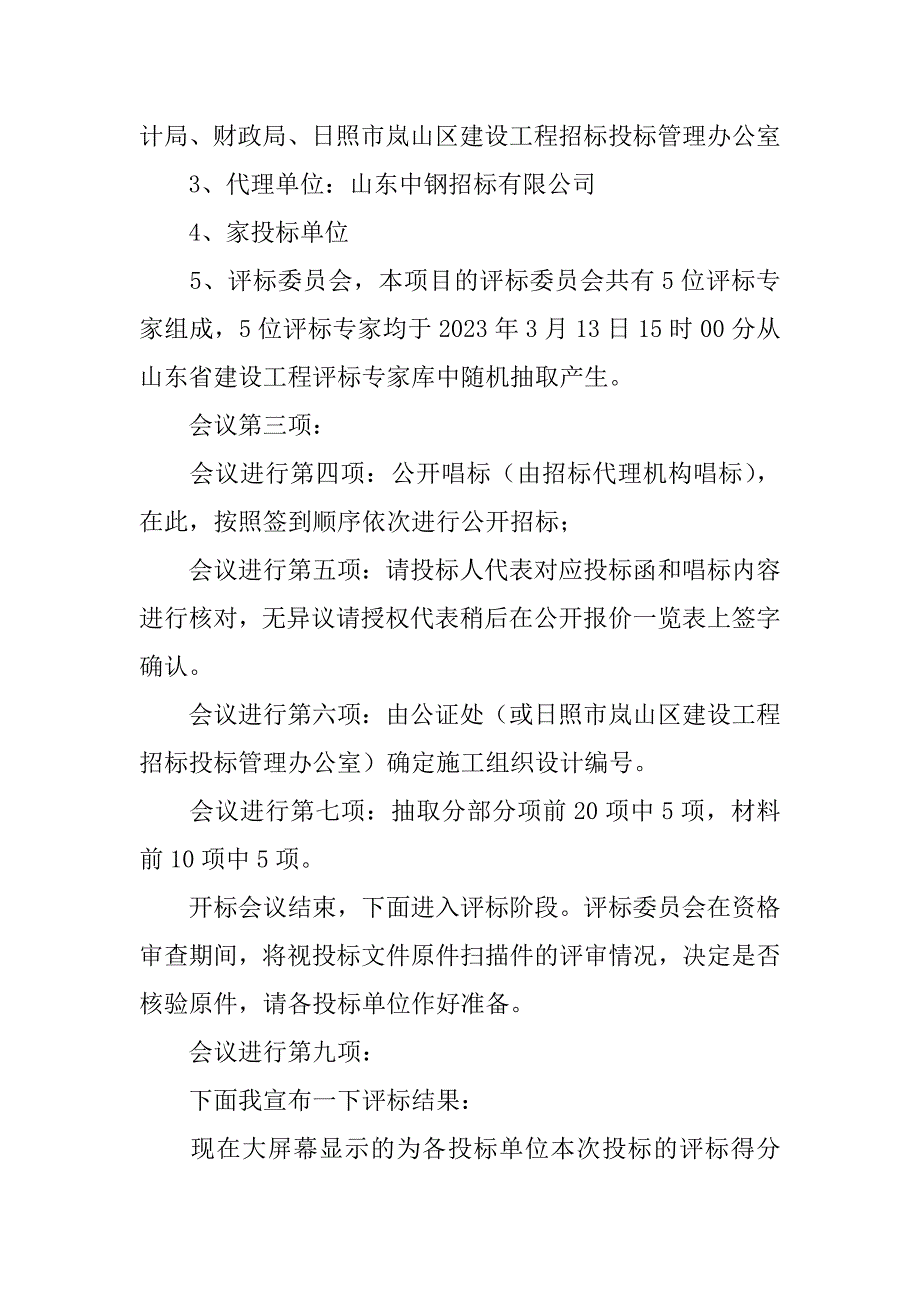 计局、财政局、日照市岚山区建设工程招标投标管理办公室

3、代理单位：山东中钢招标有限公司

4、家投标单位

5、评标委员会，本项目的评标委员会共有5位评标专家组成，5位评标专家均于2023年3月13日15时00分从山东省建设工程评标专家库中随机抽取产生。

会议第三项：

会议进行第四项：公开唱标（由招标代理机构唱标），在此，按照签到顺序依次进行公开招标；

会议进行第五项：请投标人代表对应投标函和唱标内容进行核对，无异议请授权代表稍后在公开报价一览表上签字确认。

会议进行第六项：由公证处（或日照市岚山区建设工程招标投标管理办公室）确定施工组织设计编号。

会议进行第七项：抽取分部分项前20项中5项，材料前10项中5项。

开标会议结束，下面进入评标阶段。评标委员会在资格审查期间，将视投标文件原件扫描件的评审情况，决定是否核验原件，请各投标单位作好准备。

会议进行第九项：

下面我宣布一下评标结果：

现在大屏幕显示的为各投标单位本次投标的评标得分